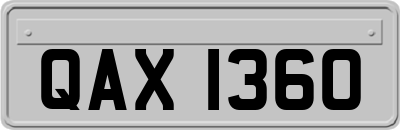 QAX 1360